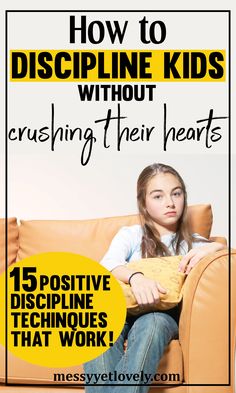 How to
DISCIPLINE KIDS
WITHOUT
crushing their hearts

15 POSITIVE DISCIPLINE TECHINQUES THAT WORK!

messyyetlovely.com